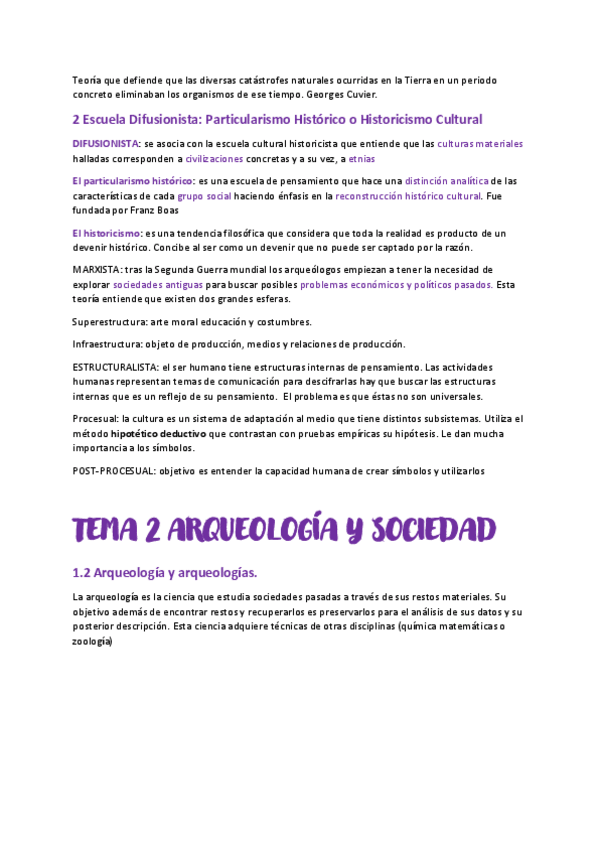 Teoría que defiende que las diversas catástrofes naturales ocurridas en la Tierra en un periodo concreto eliminaban los organismos de ese tiempo. Georges Cuvier.

2 Escuela Difusionista: Particularismo Histórico o Historicismo Cultural

DIFUSIONISTA: se asocia con la escuela cultural historicista que entiende que las culturas materiales halladas corresponden a civilizaciones concretas y a su vez, a etnías

El particularismo histórico: es una escuela de pensamiento que hace una distinción analítica de las características de cada grupo social haciendo énfasis en la reconstrucción histórico cultural. Fue fundada por Franz Boas

El historicismo: es una tendencia filosófica que considera que toda la realidad es producto de un devenir histórico. Concibe al ser como un devenir que no puede ser captado por la razón.

MARXISTA: tras la Segunda Guerra mundial los arqueólogos empiezan a tener la necesidad de explorar sociedades antiguas para buscar posibles problemas económicos y políticos pasados. Esta teoría entiende que existen dos grandes esferas.

Superestructura: arte moral educación y costumbres.

Infraestructura: objeto de producción, medios y relaciones de producción.

ESTRUCTURALISTA: el ser humano tiene estructuras internas de pensamiento. Las actividades humanas representan temas de comunicación para descifrarlas hay que buscar las estructuras internas que es un reflejo de su pensamiento. El problema es que éstas no son universales.

Procesual: la cultura es un sistema de adaptación al medio que tiene distintos subsistemas. Utiliza el método hipotético deductivo que contrastan con pruebas empíricas su hipótesis. Le dan mucha importancia a los símbolos.

POST-PROCESUAL: objetivo es entender la capacidad humana de crear símbolos y utilizarlos

TEMA 2 ARQUEOLOGÍA Y SOCIEDAD

1.2 Arqueología y arqueologías.

La arqueología es la ciencia que estudia sociedades pasadas a través de sus restos materiales. Su objetivo además de encontrar restos y recuperarlos es preservarlos para el análisis de sus datos y su posterior descripción. Esta ciencia adquiere técnicas de otras disciplinas (química matemáticas o zoología)